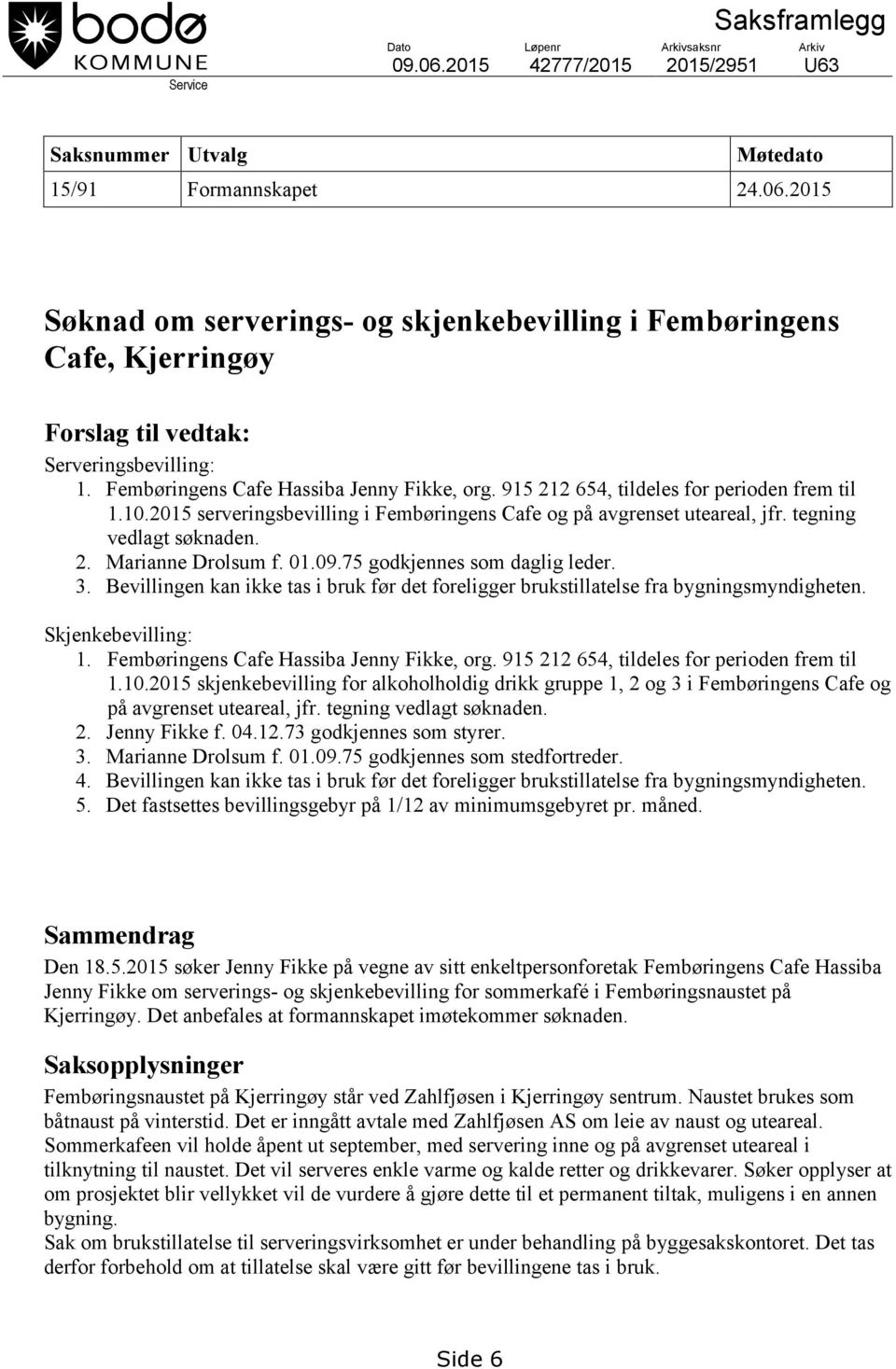 bodø KOMMUNE
Service

Saksframlegg

| Dato | Løpenr | Arkivsaksnr | Arkiv |
|---|---|---|---|
| 09.06.2015 | 42777/2015 | 2015/2951 | U63 |

| Saksnummer | Utvalg | Møtedato |
|---|---|---|
| 15/91 | Formannskapet | 24.06.2015 |

Søknad om serverings- og skjenkebevilling i Fembøringens Cafe, Kjerringøy

Forslag til vedtak:
Serveringsbevilling:
1. Fembøringens Cafe Hassiba Jenny Fikke, org. 915 212 654, tildeles for perioden frem til 1.10.2015 serveringsbevilling i Fembøringens Cafe og på avgrenset uteareal, jfr. tegning vedlagt søknaden.
2. Marianne Drolsum f. 01.09.75 godkjennes som daglig leder.
3. Bevillingen kan ikke tas i bruk før det foreligger brukstillatelse fra bygningsmyndigheten.

Skjenkebevilling:
1. Fembøringens Cafe Hassiba Jenny Fikke, org. 915 212 654, tildeles for perioden frem til 1.10.2015 skjenkebevilling for alkoholholdig drikk gruppe 1, 2 og 3 i Fembøringens Cafe og på avgrenset uteareal, jfr. tegning vedlagt søknaden.
2. Jenny Fikke f. 04.12.73 godkjennes som styrer.
3. Marianne Drolsum f. 01.09.75 godkjennes som stedfortreder.
4. Bevillingen kan ikke tas i bruk før det foreligger brukstillatelse fra bygningsmyndigheten.
5. Det fastsettes bevillingsgebyr på 1/12 av minimumsgebyret pr. måned.

Sammendrag
Den 18.5.2015 søker Jenny Fikke på vegne av sitt enkeltpersonforetak Fembøringens Cafe Hassiba Jenny Fikke om serverings- og skjenkebevilling for sommerkafé i Fembøringsnaustet på Kjerringøy. Det anbefales at formannskapet imøtekommer søknaden.

Saksopplysninger
Fembøringsnaustet på Kjerringøy står ved Zahlfjøsen i Kjerringøy sentrum. Naustet brukes som båtnaust på vinterstid. Det er inngått avtale med Zahlfjøsen AS om leie av naust og uteareal. Sommerkafeen vil holde åpent ut september, med servering inne og på avgrenset uteareal i tilknytning til naustet. Det vil serveres enkle varme og kalde retter og drikkevarer. Søker opplyser at om prosjektet blir vellykket vil de vurdere å gjøre dette til et permanent tiltak, muligens i en annen bygning.
Sak om brukstillatelse til serveringsvirksomhet er under behandling på byggesakskontoret. Det tas derfor forbehold om at tillatelse skal være gitt før bevillingene tas i bruk.

Side 6